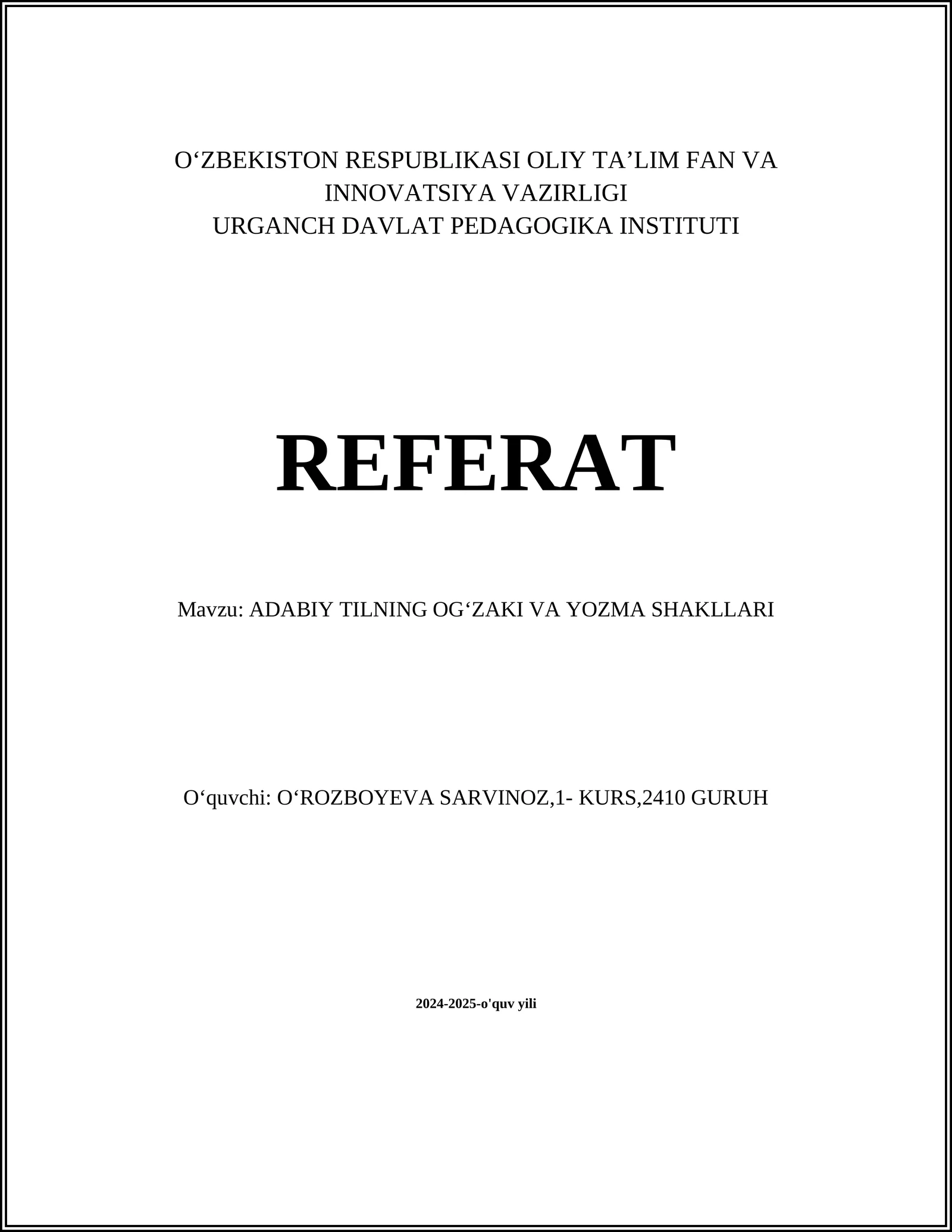 O‘ZBEKISTON RESPUBLIKASI OLIY TA’LIM FAN VA INNOVATSIYA VAZIRLIGI
URGANCH DAVLAT PEDAGOGIKA INSTITUTI

REFERAT

Mavzu: ADABIY TILNING OG‘ZAKI VA YOZMA SHAKLLARI

O‘quvchi: O‘ROZBOYEVA SARVINOZ,1- KURS,2410 GURUH

2024-2025-o'quv yili